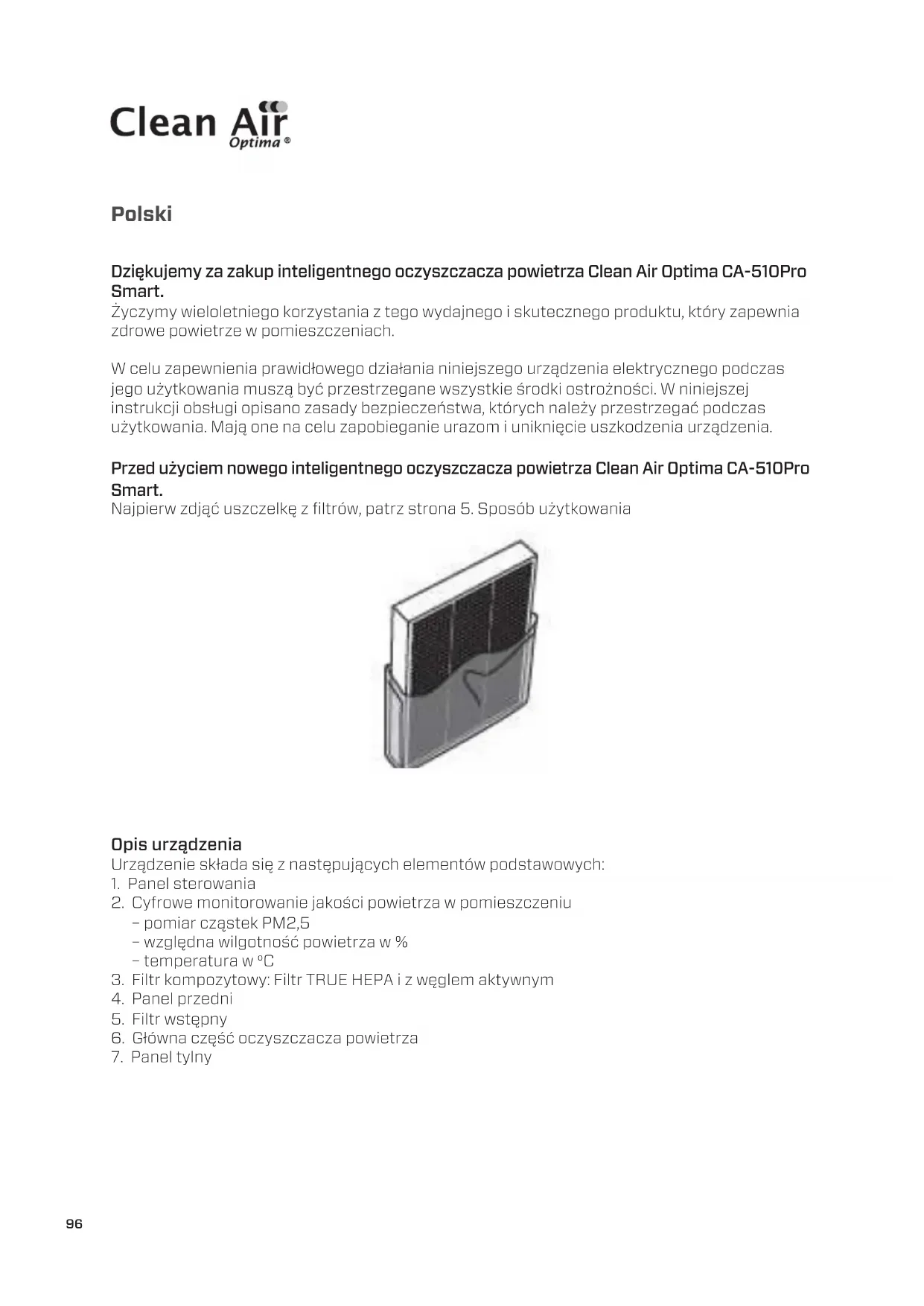 Clean Air
Optima ®

Polski

Dziękujemy za zakup inteligentnego oczyszczacza powietrza Clean Air Optima CA-510Pro Smart.
Życzymy wieloletniego korzystania z tego wydajnego i skutecznego produktu, który zapewnia zdrowe powietrze w pomieszczeniach.

W celu zapewnienia prawidłowego działania niniejszego urządzenia elektrycznego podczas jego użytkowania muszą być przestrzegane wszystkie środki ostrożności. W niniejszej instrukcji obsługi opisano zasady bezpieczeństwa, których należy przestrzegać podczas użytkowania. Mają one na celu zapobieganie urazom i uniknięcie uszkodzenia urządzenia.

Przed użyciem nowego inteligentnego oczyszczacza powietrza Clean Air Optima CA-510Pro Smart.
Najpierw zdjąć uszczelkę z filtrów, patrz strona 5. Sposób użytkowania

Opis urządzenia
Urządzenie składa się z następujących elementów podstawowych:
1. Panel sterowania
2. Cyfrowe monitorowanie jakości powietrza w pomieszczeniu
– pomiar cząstek PM2,5
– względna wilgotność powietrza w %
– temperatura w °C
3. Filtr kompozytowy: Filtr TRUE HEPA i z węglem aktywnym
4. Panel przedni
5. Filtr wstępny
6. Główna część oczyszczacza powietrza
7. Panel tylny

96